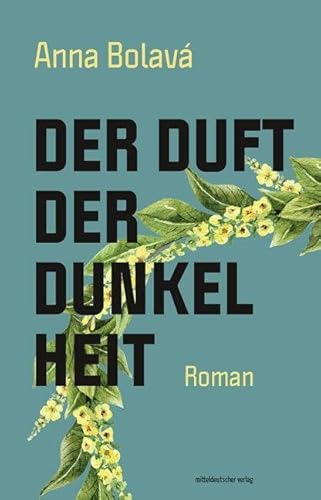 Anna Bolavá

DER DUFT DER DUNKEL HEIT

Roman

mitteldeutscher verlag